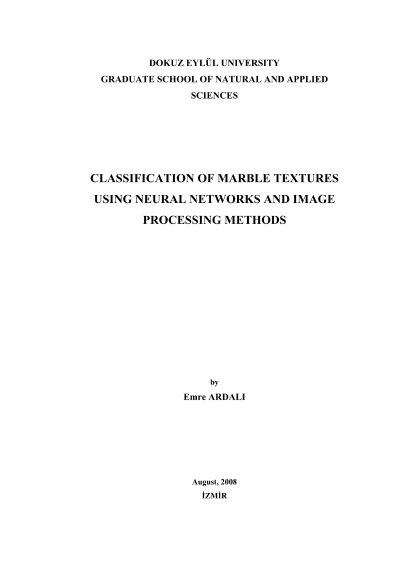 DOKUZ EYLÜL UNIVERSITY
GRADUATE SCHOOL OF NATURAL AND APPLIED SCIENCES

CLASSIFICATION OF MARBLE TEXTURES USING NEURAL NETWORKS AND IMAGE PROCESSING METHODS

by
Emre ARDALI

August, 2008
İZMİR